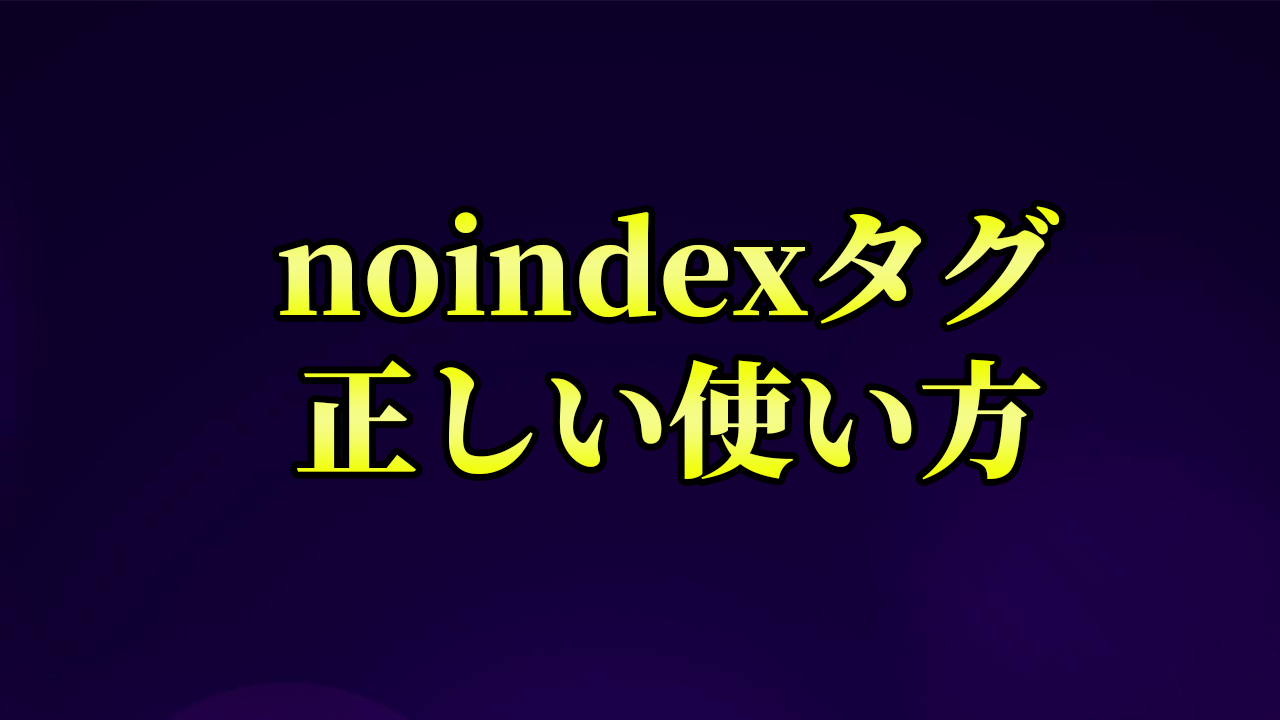 noindexタグ
正しい使い方